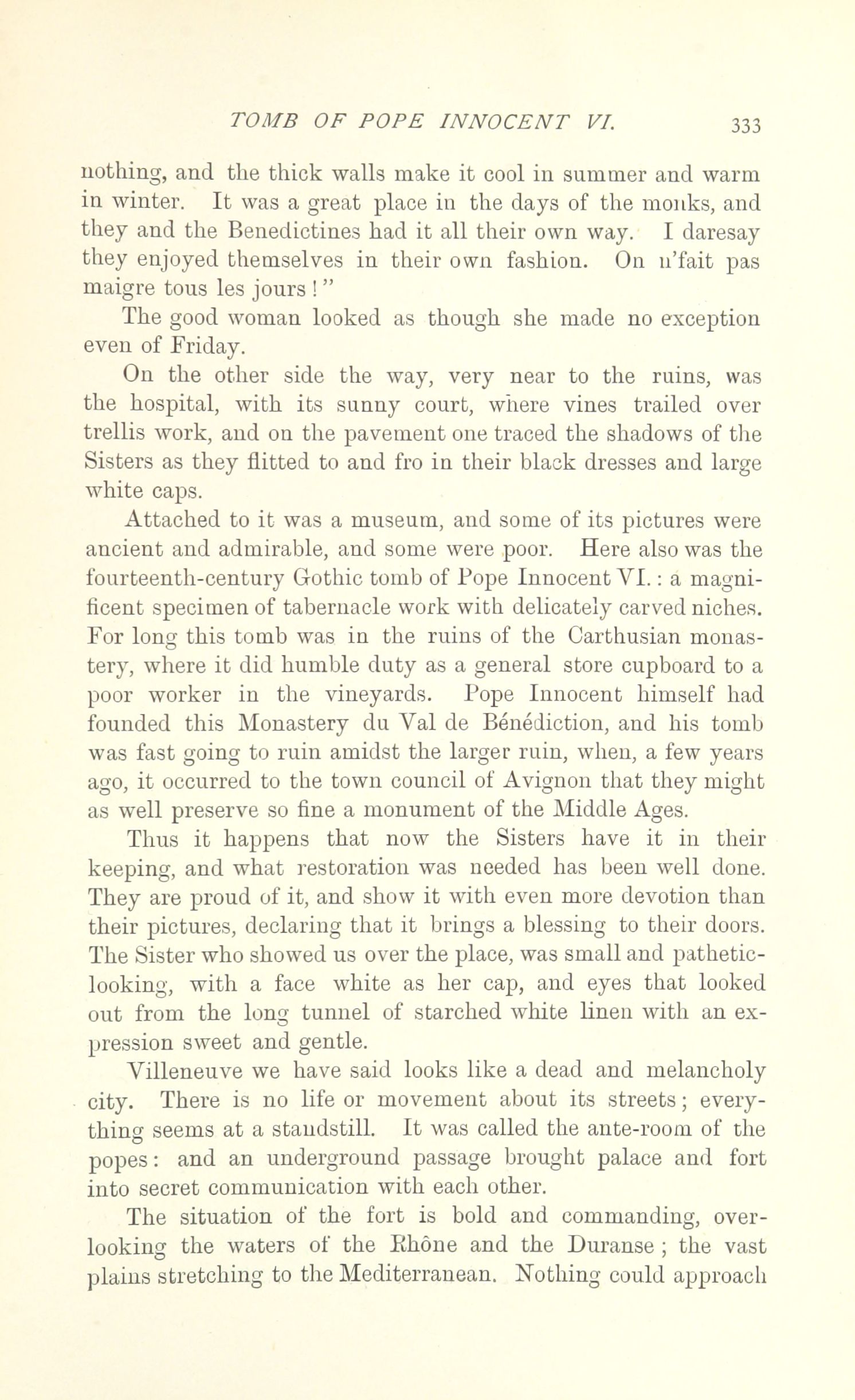 TOMB OF POPE INNOCENT VI. 333

nothing, and the thick walls make it cool in summer and warm in winter. It was a great place in the days of the monks, and they and the Benedictines had it all their own way. I daresay they enjoyed themselves in their own fashion. On n'fait pas maigre tous les jours!"

The good woman looked as though she made no exception even of Friday.

On the other side the way, very near to the ruins, was the hospital, with its sunny court, where vines trailed over trellis work, and on the pavement one traced the shadows of the Sisters as they flitted to and fro in their black dresses and large white caps.

Attached to it was a museum, and some of its pictures were ancient and admirable, and some were poor. Here also was the fourteenth-century Gothic tomb of Pope Innocent VI.: a magnificent specimen of tabernacle work with delicately carved niches. For long this tomb was in the ruins of the Carthusian monastery, where it did humble duty as a general store cupboard to a poor worker in the vineyards. Pope Innocent himself had founded this Monastery du Val de Bénédiction, and his tomb was fast going to ruin amidst the larger ruin, when, a few years ago, it occurred to the town council of Avignon that they might as well preserve so fine a monument of the Middle Ages.

Thus it happens that now the Sisters have it in their keeping, and what restoration was needed has been well done. They are proud of it, and show it with even more devotion than their pictures, declaring that it brings a blessing to their doors. The Sister who showed us over the place, was small and pathetic-looking, with a face white as her cap, and eyes that looked out from the long tunnel of starched white linen with an expression sweet and gentle.

Villeneuve we have said looks like a dead and melancholy city. There is no life or movement about its streets; everything seems at a standstill. It was called the ante-room of the popes: and an underground passage brought palace and fort into secret communication with each other.

The situation of the fort is bold and commanding, overlooking the waters of the Rhône and the Duranse; the vast plains stretching to the Mediterranean. Nothing could approach